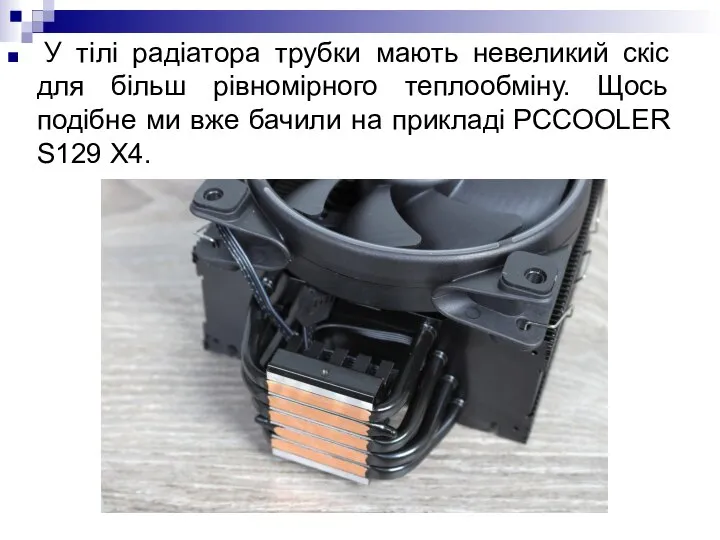 У тілі радіатора трубки мають невеликий скіс для більш рівномірного теплообміну. Щось подібне ми вже бачили на прикладі PCCOOLER S129 X4.